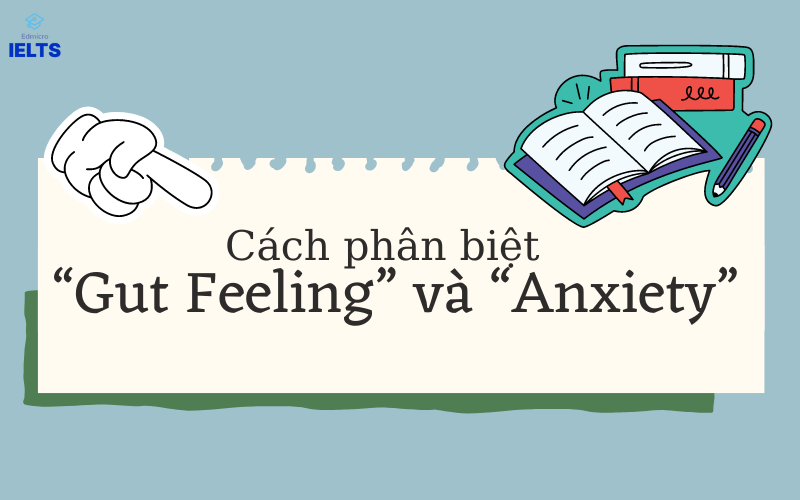 Edmicro
IELTS

Cách phân biệt
“Gut Feeling” và “Anxiety”